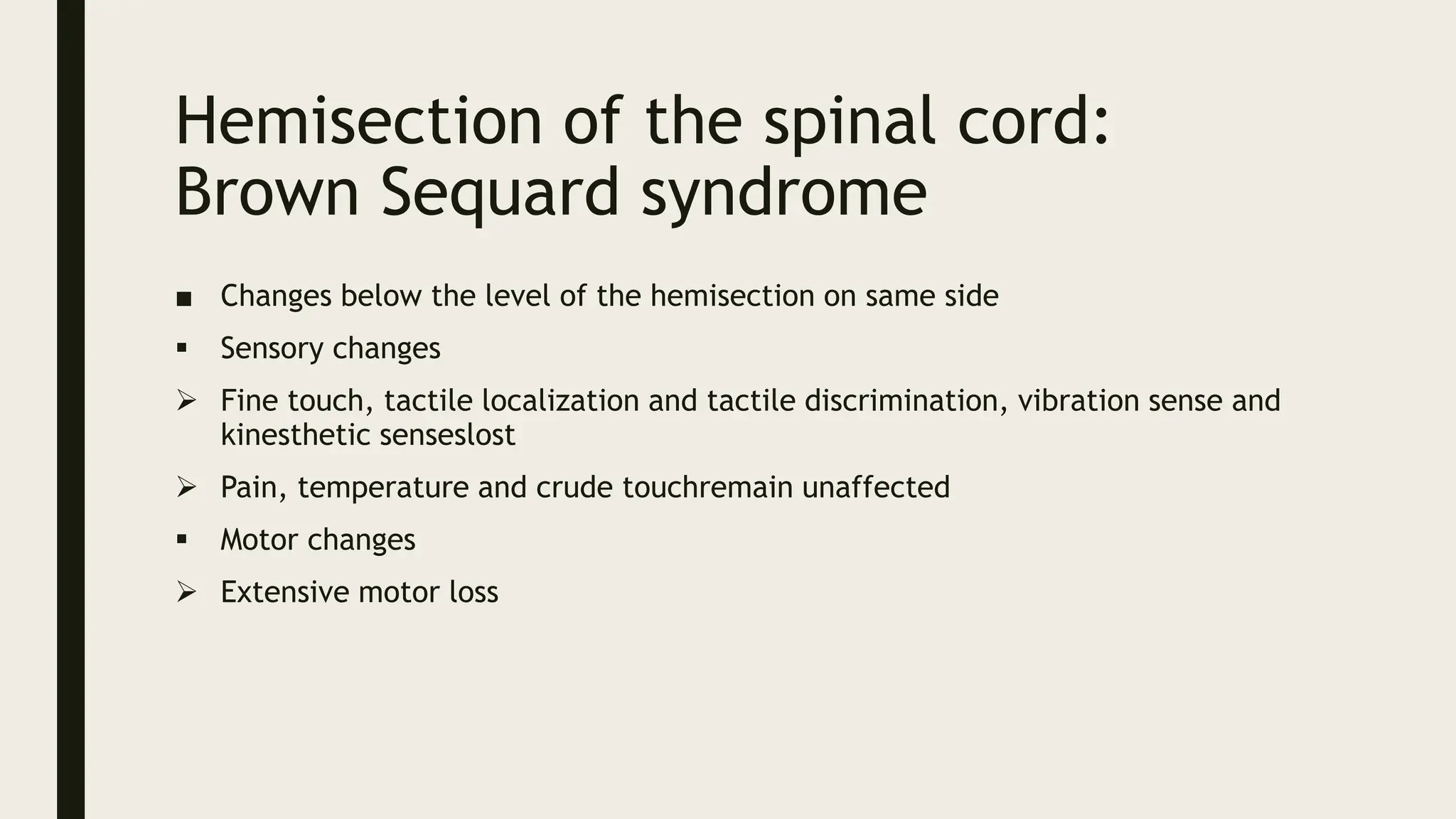 Hemisection of the spinal cord: Brown Sequard syndrome

■ Changes below the level of the hemisection on same side

▪ Sensory changes

➢ Fine touch, tactile localization and tactile discrimination, vibration sense and kinesthetic senseslost

➢ Pain, temperature and crude touchremain unaffected

▪ Motor changes

➢ Extensive motor loss